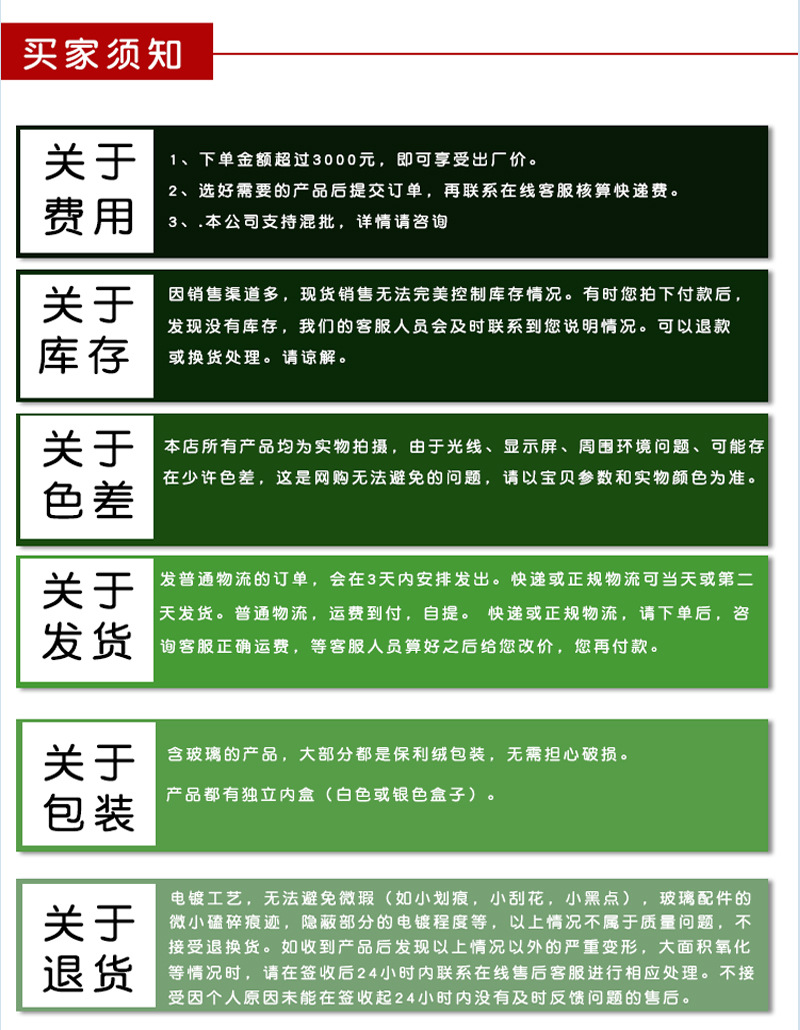 买家须知

关于费用

1、下单金额超过3000元，即可享受出厂价。
2、选好需要的产品后提交订单，再联系在线客服核算快递费。
3、.本公司支持混批，详情请咨询

关于库存

因销售渠道多，现货销售无法完美控制库存情况。有时您拍下付款后，发现没有库存，我们的客服人员会及时联系到您说明情况。可以退款或换货处理。请谅解。

关于色差

本店所有产品均为实物拍摄，由于光线、显示屏、周围环境问题、可能存在少许色差，这是网购无法避免的问题，请以宝贝参数和实物颜色为准。

关于发货

发普通物流的订单，会在3天内安排发出。快递或正规物流可当天或第二天发货。普通物流，运费到付，自提。 快递或正规物流，请下单后，咨询客服正确运费，等客服人员算好之后给您改价，您再付款。

关于包装

含玻璃的产品，大部分都是保利绒包装，无需担心破损。
产品都有独立内盒（白色或银色盒子）。

关于退货

电镀工艺，无法避免微瑕（如小划痕，小刮花，小黑点），玻璃配件的微小磕碎痕迹，隐蔽部分的电镀程度等，以上情况不属于质量问题，不接受退换货。如收到产品后发现以上情况以外的严重变形，大面积氧化等情况时，请在签收后24小时内联系在线售后客服进行相应处理。不接受因个人原因未能在签收起24小时内没有及时反馈问题的售后。